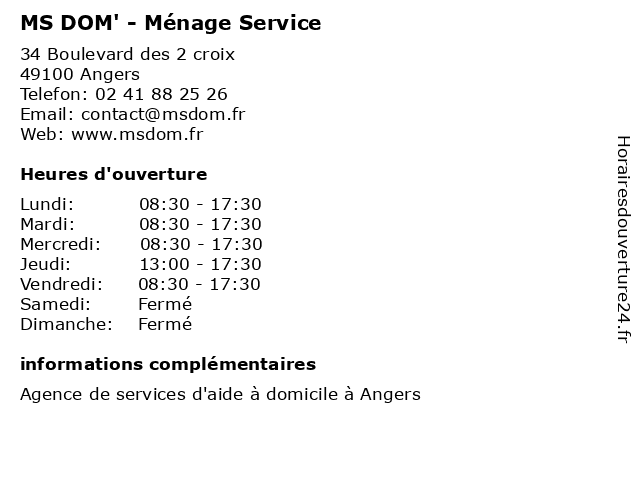 MS DOM' - Ménage Service

34 Boulevard des 2 croix
49100 Angers
Telefon: 02 41 88 25 26
Email: contact@msdom.fr
Web: www.msdom.fr

Heures d'ouverture

| | |
|---|---|
| Lundi: | 08:30 - 17:30 |
| Mardi: | 08:30 - 17:30 |
| Mercredi: | 08:30 - 17:30 |
| Jeudi: | 13:00 - 17:30 |
| Vendredi: | 08:30 - 17:30 |
| Samedi: | Fermé |
| Dimanche: | Fermé |

informations complémentaires

Agence de services d'aide à domicile à Angers

Horairesdouverture24.fr